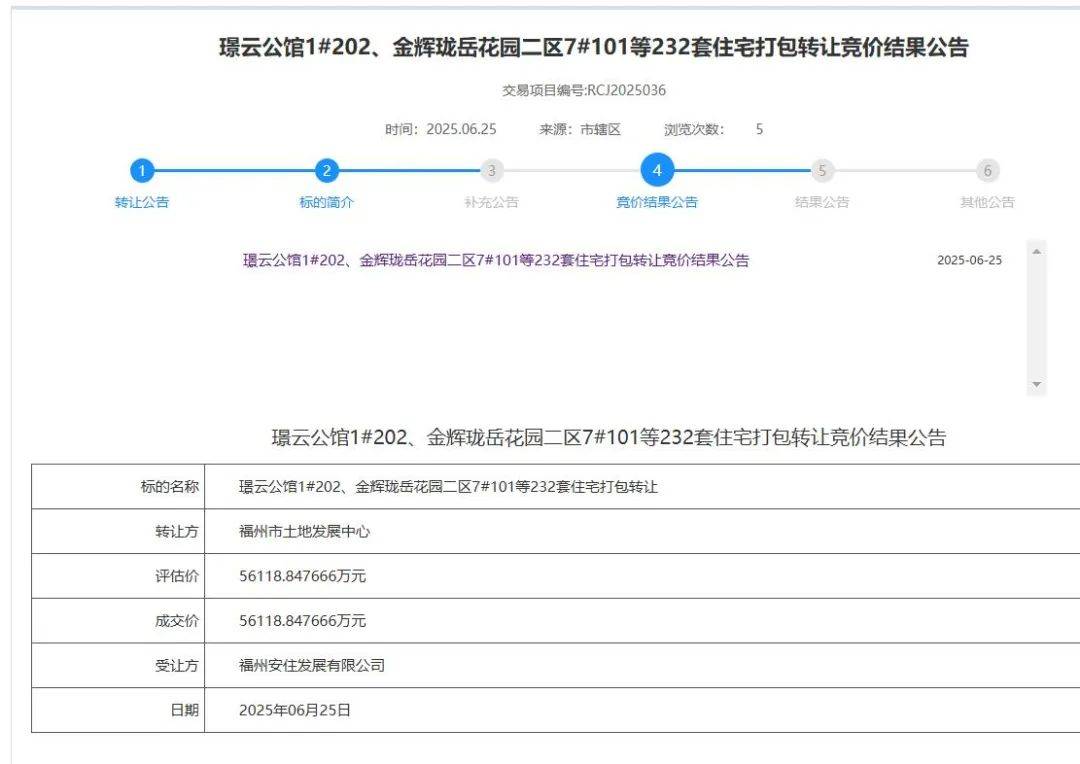 璟云公馆1#202、金辉珑岳花园二区7#101等232套住宅打包转让竞价结果公告

交易项目编号:RCJ2025036

时间：2025.06.25 来源：市辖区 浏览次数： 5

1 转让公告
2 标的简介
3 补充公告
4 竞价结果公告
5 结果公告
6 其他公告

璟云公馆1#202、金辉珑岳花园二区7#101等232套住宅打包转让竞价结果公告 2025-06-25

璟云公馆1#202、金辉珑岳花园二区7#101等232套住宅打包转让竞价结果公告

| 标的名称 | 璟云公馆1#202、金辉珑岳花园二区7#101等232套住宅打包转让 |
|---|---|
| 转让方 | 福州市土地发展中心 |
| 评估价 | 56118.847666万元 |
| 成交价 | 56118.847666万元 |
| 受让方 | 福州安住发展有限公司 |
| 日期 | 2025年06月25日 |